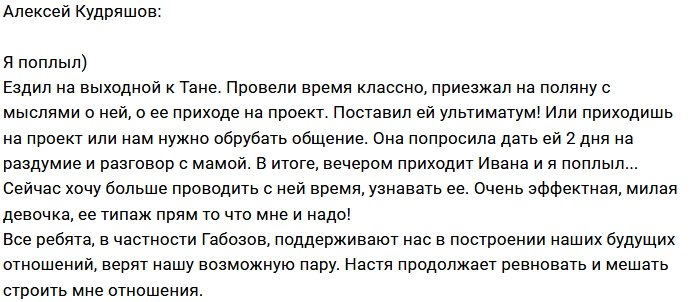 Алексей Кудряшов:

Я поплыл)
Ездил на выходной к Тане. Провели время классно, приезжал на поляну с мыслями о ней, о ее приходе на проект. Поставил ей ультиматум! Или приходишь на проект или нам нужно обрубать общение. Она попросила дать ей 2 дня на раздумие и разговор с мамой. В итоге, вечером приходит Ивана и я поплыл... Сейчас хочу больше проводить с ней время, узнавать ее. Очень эффектная, милая девочка, ее типаж прям то что мне и надо!
Все ребята, в частности Габозов, поддерживают нас в построении наших будущих отношений, верят нашу возможную пару. Настя продолжает ревновать и мешать строить мне отношения.